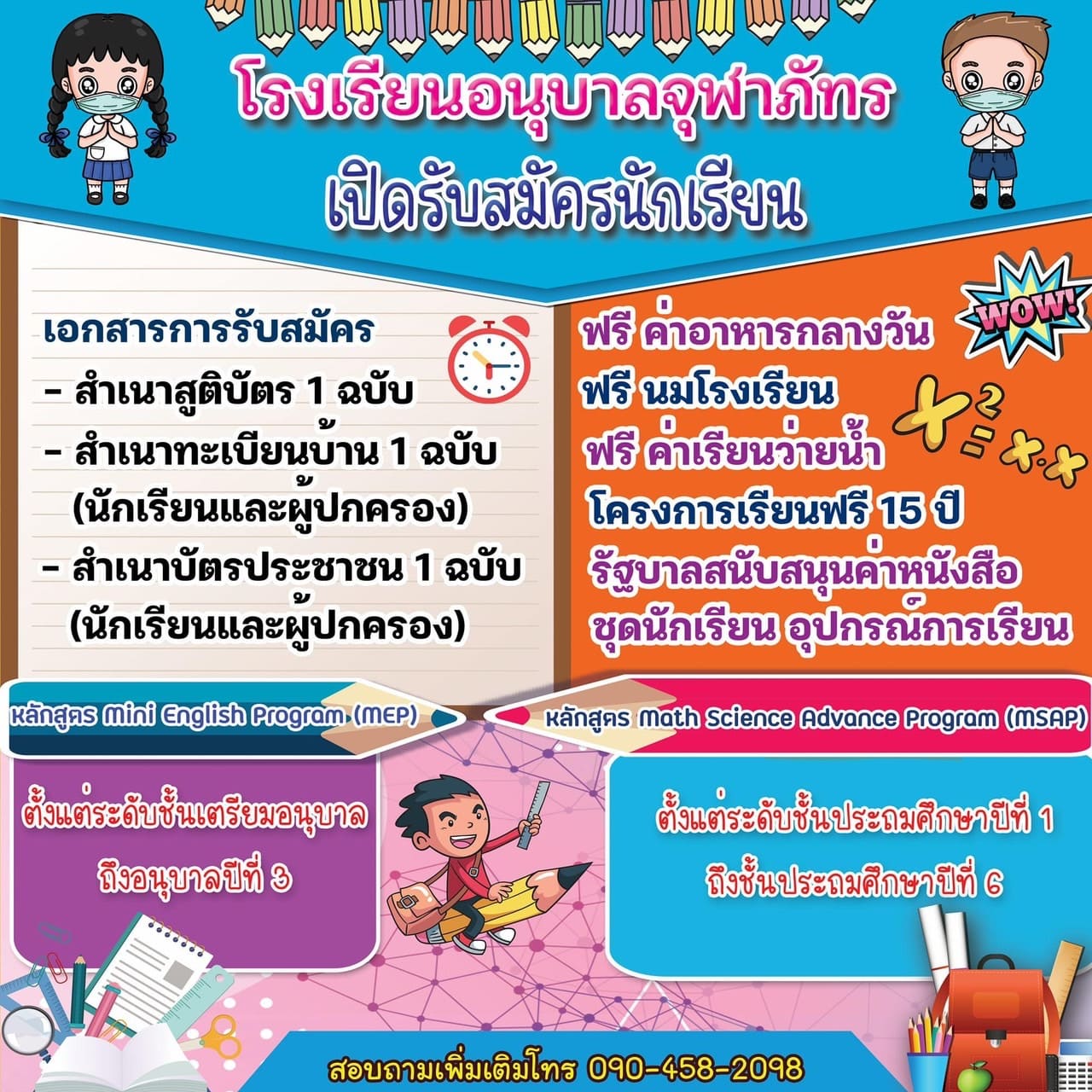 โรงเรียนอนุบาลจุฬาภัทร
เปิดรับสมัครนักเรียน

เอกสารการรับสมัคร
- สำเนาสูติบัตร 1 ฉบับ
- สำเนาทะเบียนบ้าน 1 ฉบับ
(นักเรียนและผู้ปกครอง)
- สำเนาบัตรประชาชน 1 ฉบับ
(นักเรียนและผู้ปกครอง)

WOW!

ฟรี ค่าอาหารกลางวัน
ฟรี นมโรงเรียน
ฟรี ค่าเรียนว่ายน้ำ
โครงการเรียนฟรี 15 ปี
รัฐบาลสนับสนุนค่าหนังสือ
ชุดนักเรียน อุปกรณ์การเรียน

หลักสูตร Mini English Program (MEP)

ตั้งแต่ระดับชั้นเตรียมอนุบาล
ถึงอนุบาลปีที่ 3

หลักสูตร Math Science Advance Program (MSAP)

ตั้งแต่ระดับชั้นประถมศึกษาปีที่ 1
ถึงชั้นประถมศึกษาปีที่ 6

สอบถามเพิ่มเติมโทร 090-458-2098